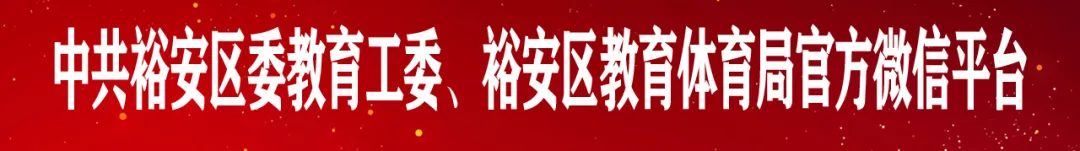 中共裕安区委教育工委、裕安区教育体育局官方微信平台